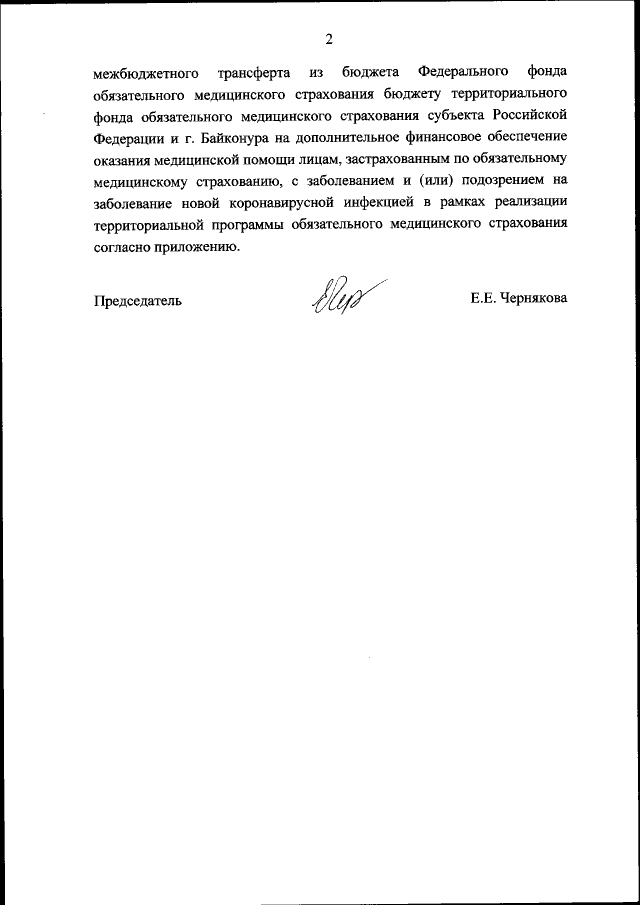 2

межбюджетного трансферта из бюджета Федерального фонда обязательного медицинского страхования бюджету территориального фонда обязательного медицинского страхования субъекта Российской Федерации и г. Байконура на дополнительное финансовое обеспечение оказания медицинской помощи лицам, застрахованным по обязательному медицинскому страхованию, с заболеванием и (или) подозрением на заболевание новой коронавирусной инфекцией в рамках реализации территориальной программы обязательного медицинского страхования согласно приложению.

Председатель

Е.Е. Чернякова